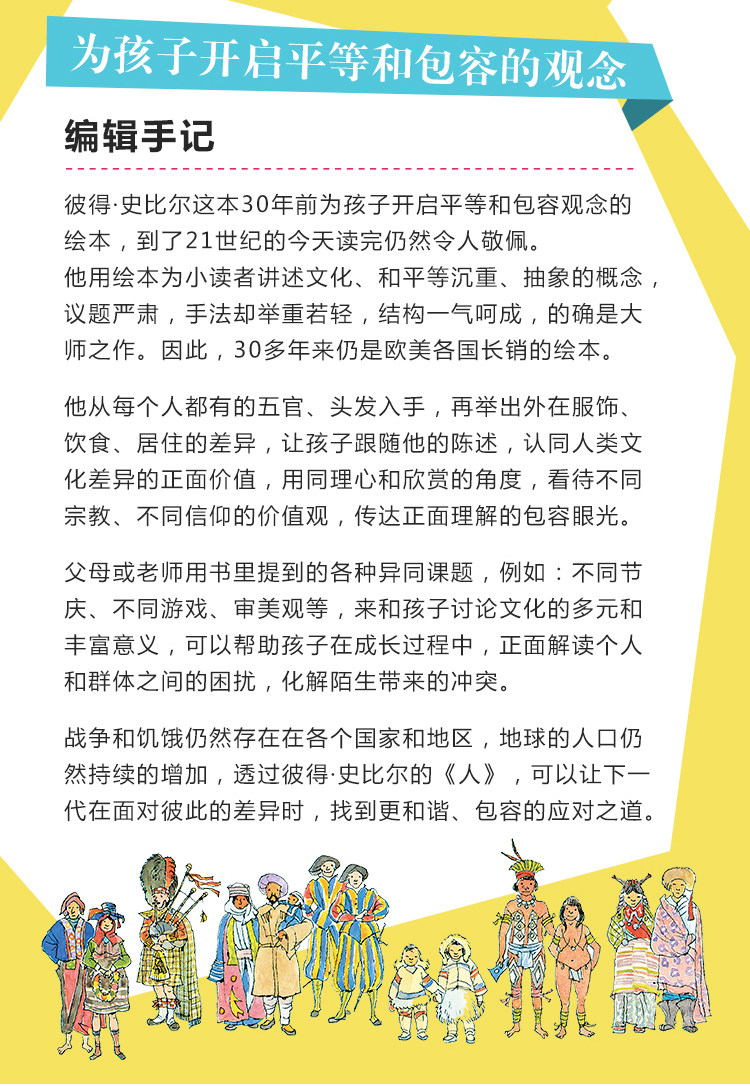 为孩子开启平等和包容的观念

编辑手记

彼得·史比尔这本30年前为孩子开启平等和包容观念的绘本，到了21世纪的今天读完仍然令人敬佩。
他用绘本为小读者讲述文化、和平等沉重、抽象的概念，议题严肃，手法却举重若轻，结构一气呵成，的确是大师之作。因此，30多年来仍是欧美各国长销的绘本。

他从每个人都有的五官、头发入手，再举出外在服饰、饮食、居住的差异，让孩子跟随他的陈述，认同人类文化差异的正面价值，用同理心和欣赏的角度，看待不同宗教、不同信仰的价值观，传达正面理解的包容眼光。

父母或老师用书里提到的各种异同课题，例如：不同节庆、不同游戏、审美观等，来和孩子讨论文化的多元和丰富意义，可以帮助孩子在成长过程中，正面解读个人和群体之间的困扰，化解陌生带来的冲突。

战争和饥饿仍然存在在各个国家和地区，地球的人口仍然持续的增加，透过彼得·史比尔的《人》，可以让下一代在面对彼此的差异时，找到更和谐、包容的应对之道。